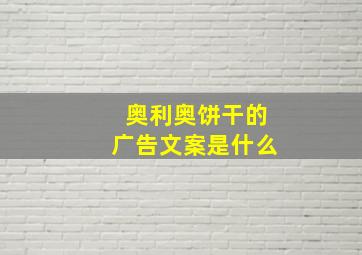 奥利奥饼干的
广告文案是什么